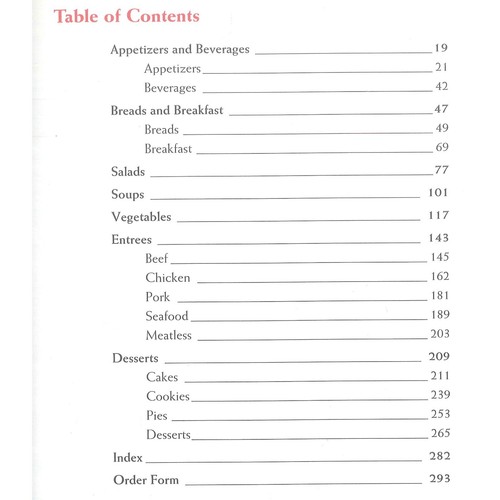 Table of Contents

Appetizers and Beverages 19
Appetizers 21
Beverages 42
Breads and Breakfast 47
Breads 49
Breakfast 69
Salads 77
Soups 101
Vegetables 117
Entrees 143
Beef 145
Chicken 162
Pork 181
Seafood 189
Meatless 203
Desserts 209
Cakes 211
Cookies 239
Pies 253
Desserts 265
Index 282
Order Form 293